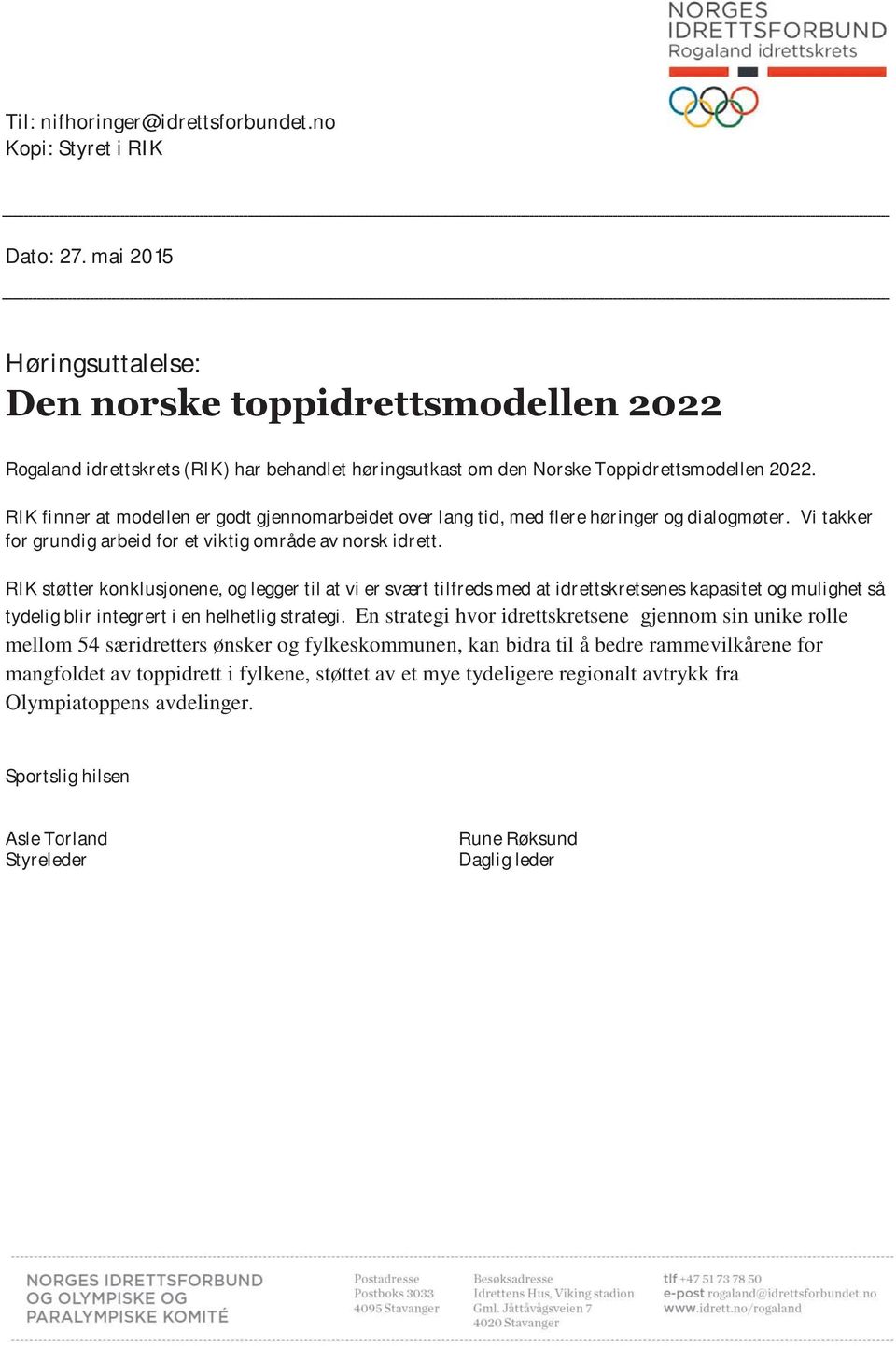 NORGES IDRETTSFORBUND
Rogaland idrettskrets

Til: nifhoringer@idrettsforbundet.no
Kopi: Styret i RIK

Dato: 27. mai 2015

Høringsuttalelse:
Den norske toppidrettsmodellen 2022

Rogaland idrettskrets (RIK) har behandlet høringsutkast om den Norske Toppidrettsmodellen 2022.

RIK finner at modellen er godt gjennomarbeidet over lang tid, med flere høringer og dialogmøter. Vi takker for grundig arbeid for et viktig område av norsk idrett.

RIK støtter konklusjonene, og legger til at vi er svært tilfreds med at idrettskretsenes kapasitet og mulighet så tydelig blir integrert i en helhetlig strategi. En strategi hvor idrettskretsene gjennom sin unike rolle mellom 54 særidretters ønsker og fylkeskommunen, kan bidra til å bedre rammevilkårene for mangfoldet av toppidrett i fylkene, støttet av et mye tydeligere regionalt avtrykk fra Olympiatoppens avdelinger.

Sportslig hilsen

Asle Torland
Styreleder

Rune Røksund
Daglig leder

NORGES IDRETTSFORBUND OG OLYMPISKE OG PARALYMPISKE KOMITÉ

Postadresse
Postboks 3033
4095 Stavanger

Besøksadresse
Idrettens Hus, Viking stadion
Gml. Jåttåvågsveien 7
4020 Stavanger

tlf +47 51 73 78 50
e-post rogaland@idrettsforbundet.no
www.idrett.no/rogaland